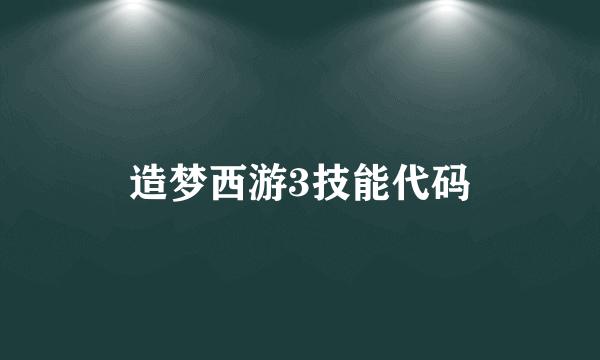 造梦西游3技能代码